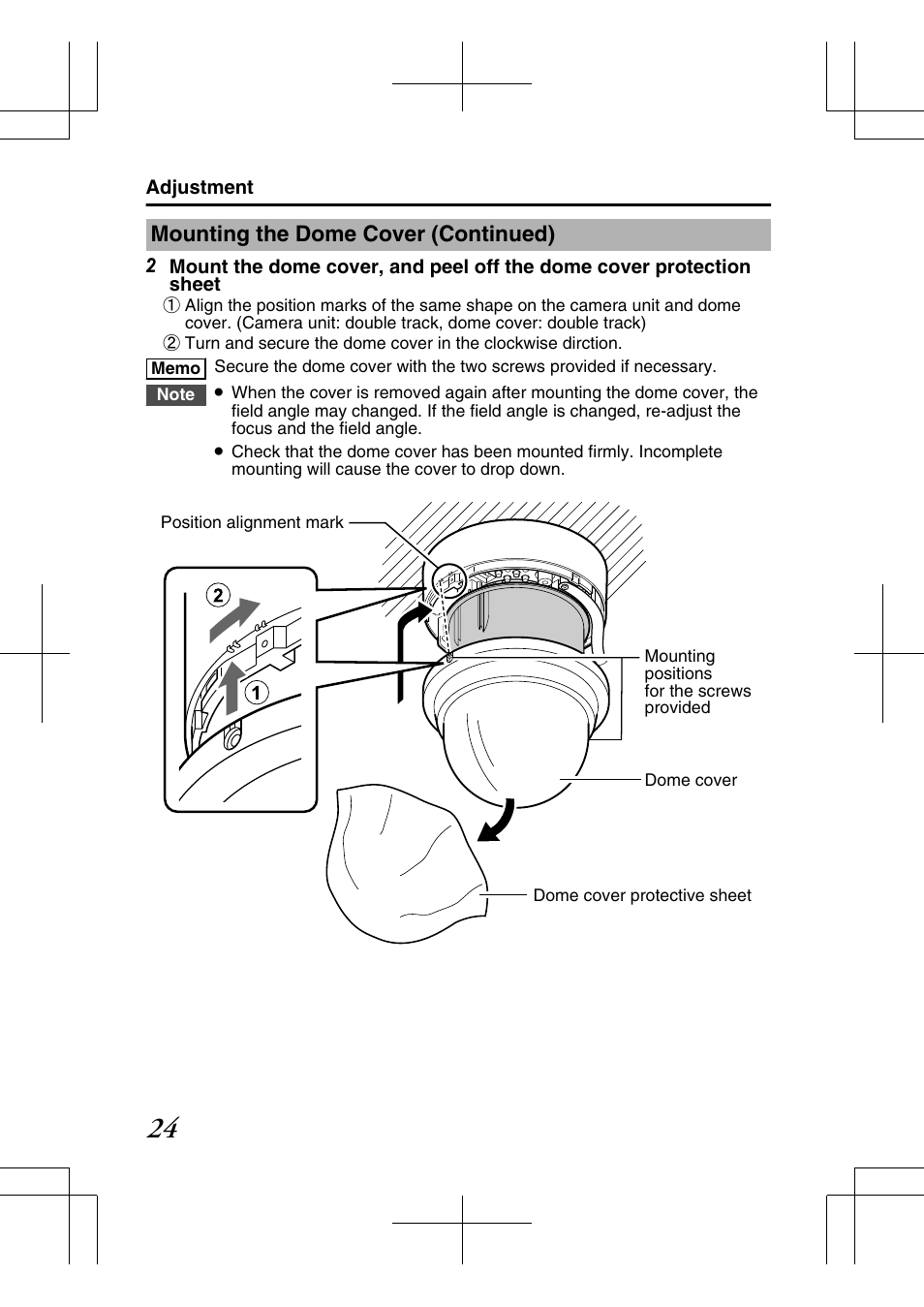 Adjustment

Mounting the Dome Cover (Continued)

2 Mount the dome cover, and peel off the dome cover protection sheet

① Align the position marks of the same shape on the camera unit and dome cover. (Camera unit: double track, dome cover: double track)

② Turn and secure the dome cover in the clockwise dirction.

Memo Secure the dome cover with the two screws provided if necessary.

Note
● When the cover is removed again after mounting the dome cover, the field angle may changed. If the field angle is changed, re-adjust the focus and the field angle.
● Check that the dome cover has been mounted firmly. Incomplete mounting will cause the cover to drop down.

Position alignment mark

2

1

Mounting positions for the screws provided

Dome cover

Dome cover protective sheet

24